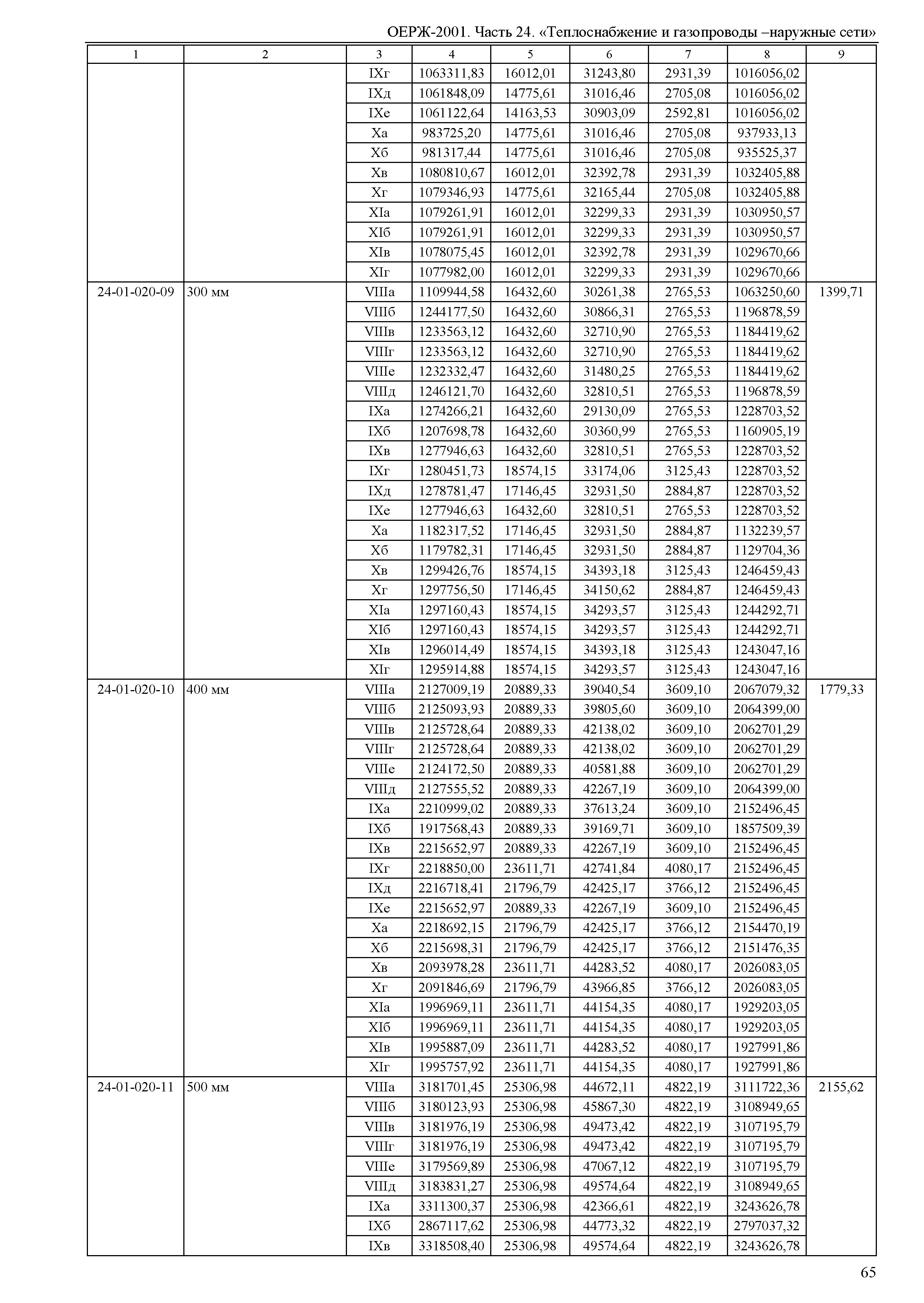 ОЕРЖ-2001. Часть 24. «Теплоснабжение и газопроводы –наружные сети»

| 1 | 2 | 3 | 4 | 5 | 6 | 7 | 8 | 9 |
|---|---|---|---|---|---|---|---|---|
| | | IXг | 1063311,83 | 16012,01 | 31243,80 | 2931,39 | 1016056,02 | |
| | | IXд | 1061848,09 | 14775,61 | 31016,46 | 2705,08 | 1016056,02 | |
| | | IXе | 1061122,64 | 14163,53 | 30903,09 | 2592,81 | 1016056,02 | |
| | | Xа | 983725,20 | 14775,61 | 31016,46 | 2705,08 | 937933,13 | |
| | | Xб | 981317,44 | 14775,61 | 31016,46 | 2705,08 | 935525,37 | |
| | | Xв | 1080810,67 | 16012,01 | 32392,78 | 2931,39 | 1032405,88 | |
| | | Xг | 1079346,93 | 14775,61 | 32165,44 | 2705,08 | 1032405,88 | |
| | | XIа | 1079261,91 | 16012,01 | 32299,33 | 2931,39 | 1030950,57 | |
| | | XIб | 1079261,91 | 16012,01 | 32299,33 | 2931,39 | 1030950,57 | |
| | | XIв | 1078075,45 | 16012,01 | 32392,78 | 2931,39 | 1029670,66 | |
| | | XIг | 1077982,00 | 16012,01 | 32299,33 | 2931,39 | 1029670,66 | |
| 24-01-020-09 | 300 мм | VIIIа | 1109944,58 | 16432,60 | 30261,38 | 2765,53 | 1063250,60 | 1399,71 |
| | | VIIIб | 1244177,50 | 16432,60 | 30866,31 | 2765,53 | 1196878,59 | |
| | | VIIIв | 1233563,12 | 16432,60 | 32710,90 | 2765,53 | 1184419,62 | |
| | | VIIIг | 1233563,12 | 16432,60 | 32710,90 | 2765,53 | 1184419,62 | |
| | | VIIIе | 1232332,47 | 16432,60 | 31480,25 | 2765,53 | 1184419,62 | |
| | | VIIIд | 1246121,70 | 16432,60 | 32810,51 | 2765,53 | 1196878,59 | |
| | | IXа | 1274266,21 | 16432,60 | 29130,09 | 2765,53 | 1228703,52 | |
| | | IXб | 1207698,78 | 16432,60 | 30360,99 | 2765,53 | 1160905,19 | |
| | | IXв | 1277946,63 | 16432,60 | 32810,51 | 2765,53 | 1228703,52 | |
| | | IXг | 1280451,73 | 18574,15 | 33174,06 | 3125,43 | 1228703,52 | |
| | | IXд | 1278781,47 | 17146,45 | 32931,50 | 2884,87 | 1228703,52 | |
| | | IXе | 1277946,63 | 16432,60 | 32810,51 | 2765,53 | 1228703,52 | |
| | | Xа | 1182317,52 | 17146,45 | 32931,50 | 2884,87 | 1132239,57 | |
| | | Xб | 1179782,31 | 17146,45 | 32931,50 | 2884,87 | 1129704,36 | |
| | | Xв | 1299426,76 | 18574,15 | 34393,18 | 3125,43 | 1246459,43 | |
| | | Xг | 1297756,50 | 17146,45 | 34150,62 | 2884,87 | 1246459,43 | |
| | | XIа | 1297160,43 | 18574,15 | 34293,57 | 3125,43 | 1244292,71 | |
| | | XIб | 1297160,43 | 18574,15 | 34293,57 | 3125,43 | 1244292,71 | |
| | | XIв | 1296014,49 | 18574,15 | 34393,18 | 3125,43 | 1243047,16 | |
| | | XIг | 1295914,88 | 18574,15 | 34293,57 | 3125,43 | 1243047,16 | |
| 24-01-020-10 | 400 мм | VIIIа | 2127009,19 | 20889,33 | 39040,54 | 3609,10 | 2067079,32 | 1779,33 |
| | | VIIIб | 2125093,93 | 20889,33 | 39805,60 | 3609,10 | 2064399,00 | |
| | | VIIIв | 2125728,64 | 20889,33 | 42138,02 | 3609,10 | 2062701,29 | |
| | | VIIIг | 2125728,64 | 20889,33 | 42138,02 | 3609,10 | 2062701,29 | |
| | | VIIIе | 2124172,50 | 20889,33 | 40581,88 | 3609,10 | 2062701,29 | |
| | | VIIIд | 2127555,52 | 20889,33 | 42267,19 | 3609,10 | 2064399,00 | |
| | | IXа | 2210999,02 | 20889,33 | 37613,24 | 3609,10 | 2152496,45 | |
| | | IXб | 1917568,43 | 20889,33 | 39169,71 | 3609,10 | 1857509,39 | |
| | | IXв | 2215652,97 | 20889,33 | 42267,19 | 3609,10 | 2152496,45 | |
| | | IXг | 2218850,00 | 23611,71 | 42741,84 | 4080,17 | 2152496,45 | |
| | | IXд | 2216718,41 | 21796,79 | 42425,17 | 3766,12 | 2152496,45 | |
| | | IXе | 2215652,97 | 20889,33 | 42267,19 | 3609,10 | 2152496,45 | |
| | | Xа | 2218692,15 | 21796,79 | 42425,17 | 3766,12 | 2154470,19 | |
| | | Xб | 2215698,31 | 21796,79 | 42425,17 | 3766,12 | 2151476,35 | |
| | | Xв | 2093978,28 | 23611,71 | 44283,52 | 4080,17 | 2026083,05 | |
| | | Xг | 2091846,69 | 21796,79 | 43966,85 | 3766,12 | 2026083,05 | |
| | | XIа | 1996969,11 | 23611,71 | 44154,35 | 4080,17 | 1929203,05 | |
| | | XIб | 1996969,11 | 23611,71 | 44154,35 | 4080,17 | 1929203,05 | |
| | | XIв | 1995887,09 | 23611,71 | 44283,52 | 4080,17 | 1927991,86 | |
| | | XIг | 1995757,92 | 23611,71 | 44154,35 | 4080,17 | 1927991,86 | |
| 24-01-020-11 | 500 мм | VIIIа | 3181701,45 | 25306,98 | 44672,11 | 4822,19 | 3111722,36 | 2155,62 |
| | | VIIIб | 3180123,93 | 25306,98 | 45867,30 | 4822,19 | 3108949,65 | |
| | | VIIIв | 3181976,19 | 25306,98 | 49473,42 | 4822,19 | 3107195,79 | |
| | | VIIIг | 3181976,19 | 25306,98 | 49473,42 | 4822,19 | 3107195,79 | |
| | | VIIIе | 3179569,89 | 25306,98 | 47067,12 | 4822,19 | 3107195,79 | |
| | | VIIIд | 3183831,27 | 25306,98 | 49574,64 | 4822,19 | 3108949,65 | |
| | | IXа | 3311300,37 | 25306,98 | 42366,61 | 4822,19 | 3243626,78 | |
| | | IXб | 2867117,62 | 25306,98 | 44773,32 | 4822,19 | 2797037,32 | |
| | | IXв | 3318508,40 | 25306,98 | 49574,64 | 4822,19 | 3243626,78 | |

65